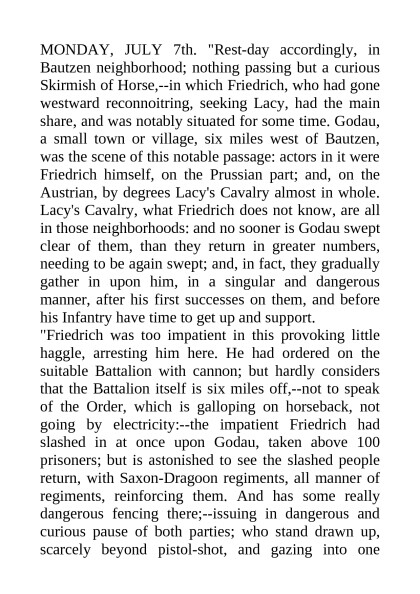 MONDAY, JULY 7th. "Rest-day accordingly, in Bautzen neighborhood; nothing passing but a curious Skirmish of Horse,--in which Friedrich, who had gone westward reconnoitring, seeking Lacy, had the main share, and was notably situated for some time. Godau, a small town or village, six miles west of Bautzen, was the scene of this notable passage: actors in it were Friedrich himself, on the Prussian part; and, on the Austrian, by degrees Lacy's Cavalry almost in whole. Lacy's Cavalry, what Friedrich does not know, are all in those neighborhoods: and no sooner is Godau swept clear of them, than they return in greater numbers, needing to be again swept; and, in fact, they gradually gather in upon him, in a singular and dangerous manner, after his first successes on them, and before his Infantry have time to get up and support.
"Friedrich was too impatient in this provoking little haggle, arresting him here. He had ordered on the suitable Battalion with cannon; but hardly considers that the Battalion itself is six miles off,--not to speak of the Order, which is galloping on horseback, not going by electricity:--the impatient Friedrich had slashed in at once upon Godau, taken above 100 prisoners; but is astonished to see the slashed people return, with Saxon-Dragoon regiments, all manner of regiments, reinforcing them. And has some really dangerous fencing there;--issuing in dangerous and curious pause of both parties; who stand drawn up, scarcely beyond pistol-shot, and gazing into one